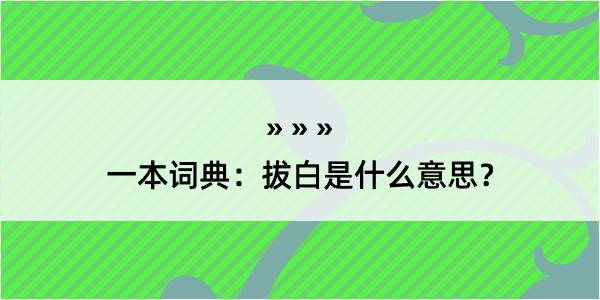 » » »

一本词典：拔白是什么意思？